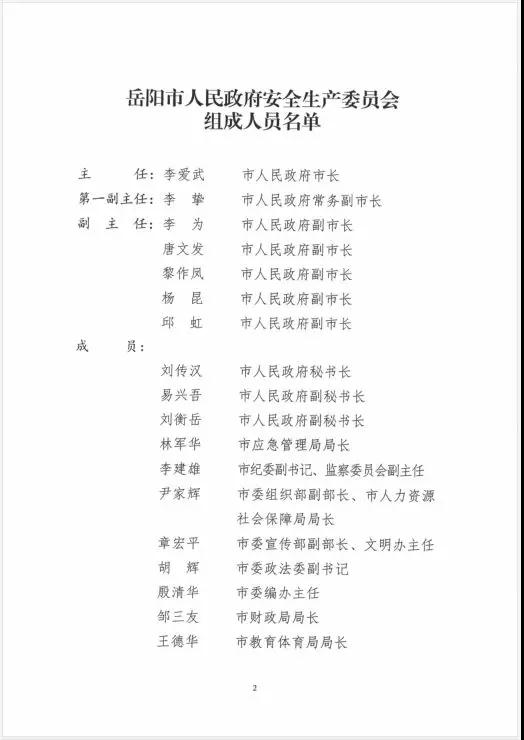 岳阳市人民政府安全生产委员会
组成人员名单

主　　任：李爱武　　市人民政府市长
第一副主任：李　挚　　市人民政府常务副市长
副 主 任：李　为　　市人民政府副市长
　　　　　唐文发　　市人民政府副市长
　　　　　黎作凤　　市人民政府副市长
　　　　　杨　昆　　市人民政府副市长
　　　　　邱　虹　　市人民政府副市长
成　　员：
　　　　　刘传汉　　市人民政府秘书长
　　　　　易兴吾　　市人民政府副秘书长
　　　　　刘衡岳　　市人民政府副秘书长
　　　　　林军华　　市应急管理局局长
　　　　　李建雄　　市纪委副书记、监察委员会副主任
　　　　　尹家辉　　市委组织部副部长、市人力资源社会保障局局长
　　　　　章宏平　　市委宣传部副部长、文明办主任
　　　　　胡　辉　　市委政法委副书记
　　　　　殷清华　　市委编办主任
　　　　　邹三友　　市财政局局长
　　　　　王德华　　市教育体育局局长

2